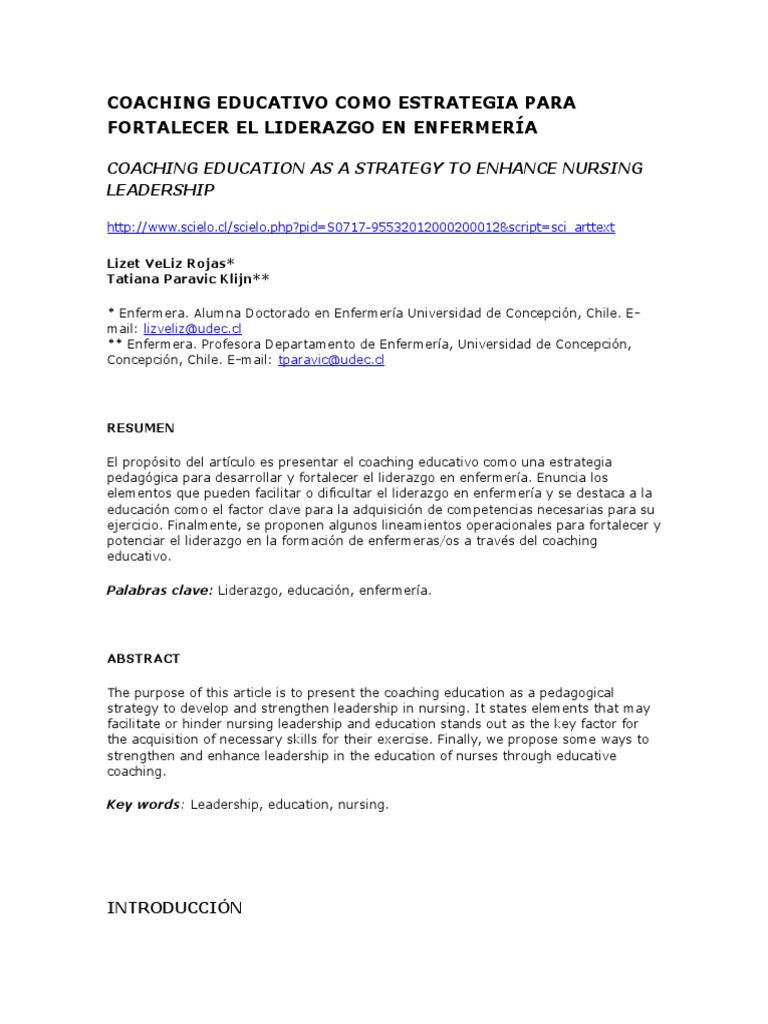 COACHING EDUCATIVO COMO ESTRATEGIA PARA FORTALECER EL LIDERAZGO EN ENFERMERÍA

COACHING EDUCATION AS A STRATEGY TO ENHANCE NURSING LEADERSHIP

http://www.scielo.cl/scielo.php?pid=S0717-95532012000200012&script=sci_arttext

Lizet VeLiz Rojas*
Tatiana Paravic Klijn**

* Enfermera. Alumna Doctorado en Enfermería Universidad de Concepción, Chile. E-mail: lizveliz@udec.cl
** Enfermera. Profesora Departamento de Enfermería, Universidad de Concepción, Concepción, Chile. E-mail: tparavic@udec.cl

RESUMEN

El propósito del artículo es presentar el coaching educativo como una estrategia pedagógica para desarrollar y fortalecer el liderazgo en enfermería. Enuncia los elementos que pueden facilitar o dificultar el liderazgo en enfermería y se destaca a la educación como el factor clave para la adquisición de competencias necesarias para su ejercicio. Finalmente, se proponen algunos lineamientos operacionales para fortalecer y potenciar el liderazgo en la formación de enfermeras/os a través del coaching educativo.

Palabras clave: Liderazgo, educación, enfermería.

ABSTRACT

The purpose of this article is to present the coaching education as a pedagogical strategy to develop and strengthen leadership in nursing. It states elements that may facilitate or hinder nursing leadership and education stands out as the key factor for the acquisition of necessary skills for their exercise. Finally, we propose some ways to strengthen and enhance leadership in the education of nurses through educative coaching.

Key words: Leadership, education, nursing.

INTRODUCCIÓN